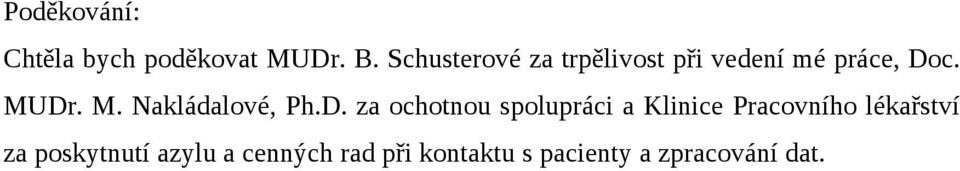 Poděkování:

Chtěla bych poděkovat MUDr. B. Schusterové za trpělivost při vedení mé práce, Doc. MUDr. M. Nakládalové, Ph.D. za ochotnou spolupráci a Klinice Pracovního lékařství za poskytnutí azylu a cenných rad při kontaktu s pacienty a zpracování dat.